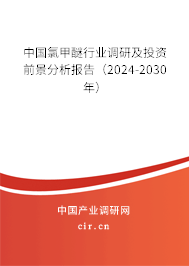 中国氯甲醚行业调研及投资前景分析报告（2024-2030年）

中国产业调研网
cir.cn